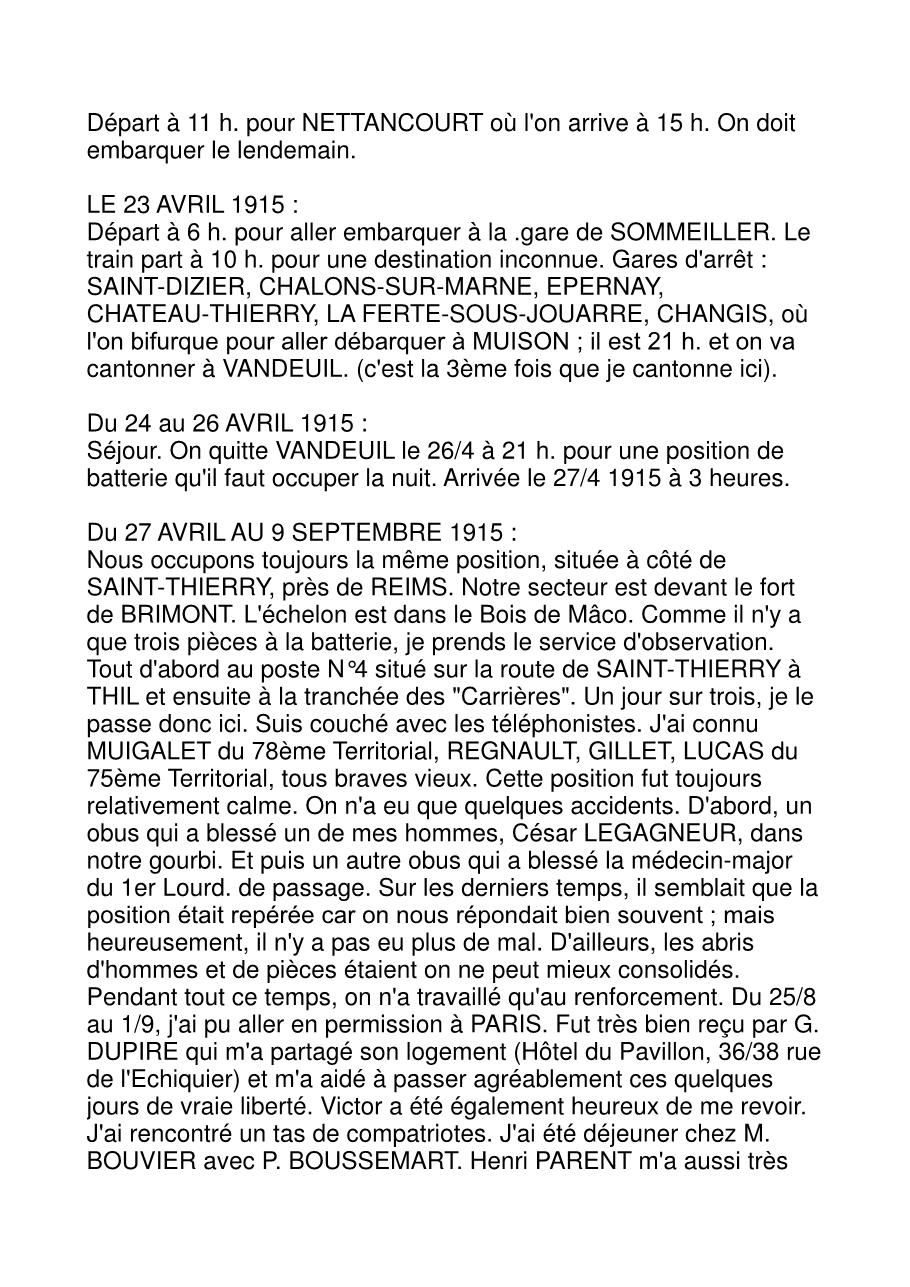 Départ à 11 h. pour NETTANCOURT où l'on arrive à 15 h. On doit embarquer le lendemain.

LE 23 AVRIL 1915 :
Départ à 6 h. pour aller embarquer à la .gare de SOMMEILLER. Le train part à 10 h. pour une destination inconnue. Gares d'arrêt : SAINT-DIZIER, CHALONS-SUR-MARNE, EPERNAY, CHATEAU-THIERRY, LA FERTE-SOUS-JOUARRE, CHANGIS, où l'on bifurque pour aller débarquer à MUISON ; il est 21 h. et on va cantonner à VANDEUIL. (c'est la 3ème fois que je cantonne ici).

Du 24 au 26 AVRIL 1915 :
Séjour. On quitte VANDEUIL le 26/4 à 21 h. pour une position de batterie qu'il faut occuper la nuit. Arrivée le 27/4 1915 à 3 heures.

Du 27 AVRIL AU 9 SEPTEMBRE 1915 :
Nous occupons toujours la même position, située à côté de SAINT-THIERRY, près de REIMS. Notre secteur est devant le fort de BRIMONT. L'échelon est dans le Bois de Mâco. Comme il n'y a que trois pièces à la batterie, je prends le service d'observation. Tout d'abord au poste N°4 situé sur la route de SAINT-THIERRY à THIL et ensuite à la tranchée des "Carrières". Un jour sur trois, je le passe donc ici. Suis couché avec les téléphonistes. J'ai connu MUIGALET du 78ème Territorial, REGNAULT, GILLET, LUCAS du 75ème Territorial, tous braves vieux. Cette position fut toujours relativement calme. On n'a eu que quelques accidents. D'abord, un obus qui a blessé un de mes hommes, César LEGAGNEUR, dans notre gourbi. Et puis un autre obus qui a blessé la médecin-major du 1er Lourd. de passage. Sur les derniers temps, il semblait que la position était repérée car on nous répondait bien souvent ; mais heureusement, il n'y a pas eu plus de mal. D'ailleurs, les abris d'hommes et de pièces étaient on ne peut mieux consolidés. Pendant tout ce temps, on n'a travaillé qu'au renforcement. Du 25/8 au 1/9, j'ai pu aller en permission à PARIS. Fut très bien reçu par G. DUPIRE qui m'a partagé son logement (Hôtel du Pavillon, 36/38 rue de l'Echiquier) et m'a aidé à passer agréablement ces quelques jours de vraie liberté. Victor a été également heureux de me revoir. J'ai rencontré un tas de compatriotes. J'ai été déjeuner chez M. BOUVIER avec P. BOUSSEMART. Henri PARENT m'a aussi très